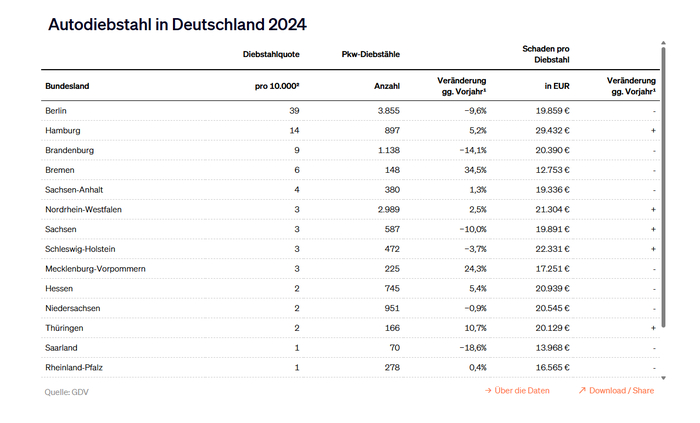 Autodiebstahl in Deutschland 2024

| | Diebstahlquote | Pkw-Diebstähle | | Schaden pro Diebstahl | |
|---|---|---|---|---|---|
| Bundesland | pro 10.000² | Anzahl | Veränderung gg. Vorjahr¹ | in EUR | Veränderung gg. Vorjahr¹ |
| Berlin | 39 | 3.855 | −9,6% | 19.859 € | - |
| Hamburg | 14 | 897 | 5,2% | 29.432 € | + |
| Brandenburg | 9 | 1.138 | −14,1% | 20.390 € | - |
| Bremen | 6 | 148 | 34,5% | 12.753 € | - |
| Sachsen-Anhalt | 4 | 380 | 1,3% | 19.336 € | - |
| Nordrhein-Westfalen | 3 | 2.989 | 2,5% | 21.304 € | + |
| Sachsen | 3 | 587 | −10,0% | 19.891 € | + |
| Schleswig-Holstein | 3 | 472 | −3,7% | 22.331 € | + |
| Mecklenburg-Vorpommern | 3 | 225 | 24,3% | 17.251 € | - |
| Hessen | 2 | 745 | 5,4% | 20.939 € | - |
| Niedersachsen | 2 | 951 | −0,9% | 20.545 € | - |
| Thüringen | 2 | 166 | 10,7% | 20.129 € | + |
| Saarland | 1 | 70 | −18,6% | 13.968 € | - |
| Rheinland-Pfalz | 1 | 278 | 0,4% | 16.565 € | - |

Quelle: GDV

→ Über die Daten

↗ Download / Share